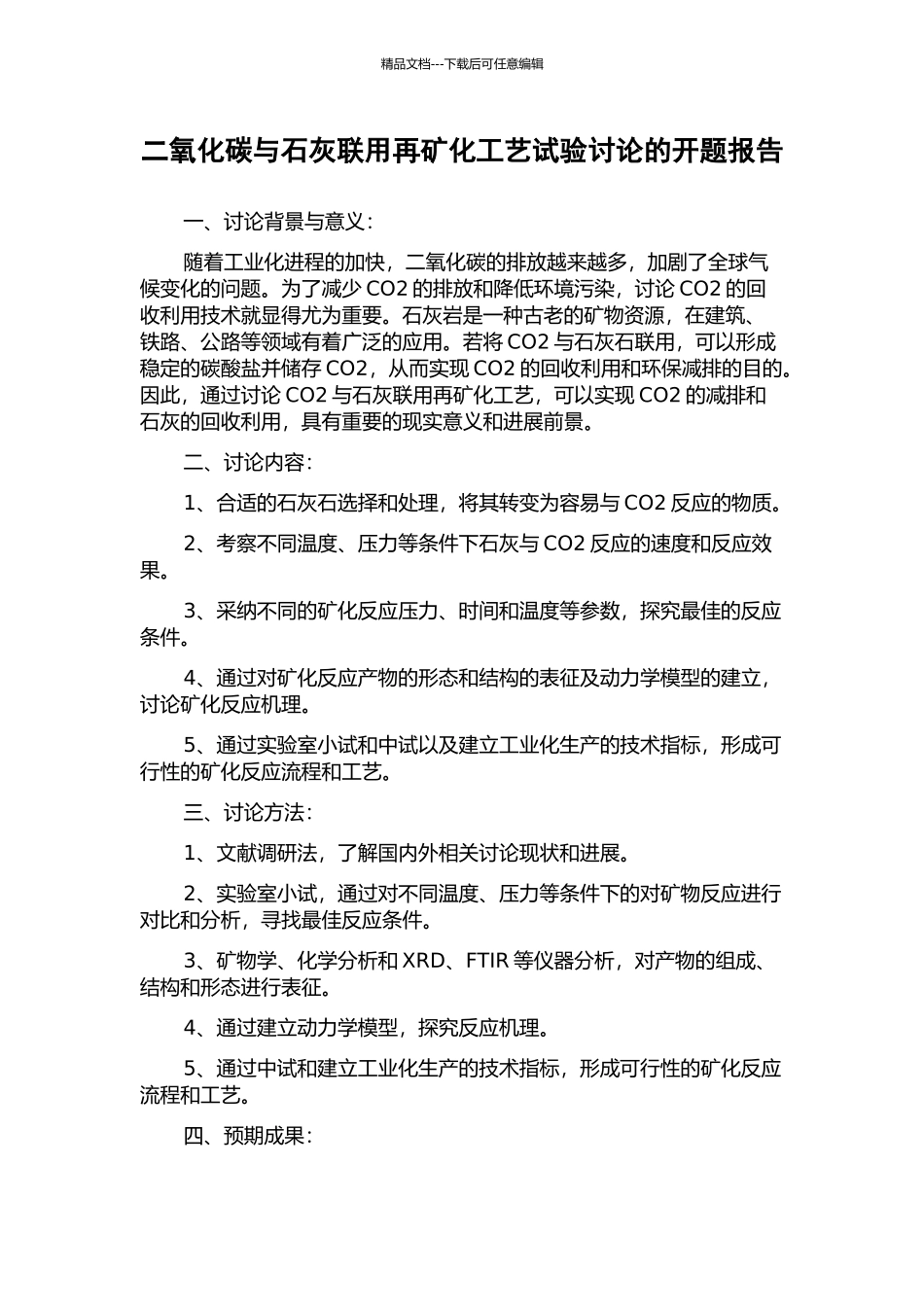 精品文档---下载后可任意编辑

二氧化碳与石灰联用再矿化工艺试验讨论的开题报告

一、讨论背景与意义：

随着工业化进程的加快，二氧化碳的排放越来越多，加剧了全球气候变化的问题。为了减少 CO2 的排放和降低环境污染，讨论 CO2 的回收利用技术就显得尤为重要。石灰岩是一种古老的矿物资源，在建筑、铁路、公路等领域有着广泛的应用。若将 CO2 与石灰石联用，可以形成稳定的碳酸盐并储存 CO2，从而实现 CO2 的回收利用和环保减排的目的。因此，通过讨论 CO2 与石灰联用再矿化工艺，可以实现 CO2 的减排和石灰的回收利用，具有重要的现实意义和进展前景。

二、讨论内容：

1、合适的石灰石选择和处理，将其转变为容易与 CO2 反应的物质。

2、考察不同温度、压力等条件下石灰与 CO2 反应的速度和反应效果。

3、采纳不同的矿化反应压力、时间和温度等参数，探究最佳的反应条件。

4、通过对矿化反应产物的形态和结构的表征及动力学模型的建立，讨论矿化反应机理。

5、通过实验室小试和中试以及建立工业化生产的技术指标，形成可行性的矿化反应流程和工艺。

三、讨论方法：

1、文献调研法，了解国内外相关讨论现状和进展。

2、实验室小试，通过对不同温度、压力等条件下的对矿物反应进行对比和分析，寻找最佳反应条件。

3、矿物学、化学分析和 XRD、FTIR 等仪器分析，对产物的组成、结构和形态进行表征。

4、通过建立动力学模型，探究反应机理。

5、通过中试和建立工业化生产的技术指标，形成可行性的矿化反应流程和工艺。

四、预期成果：